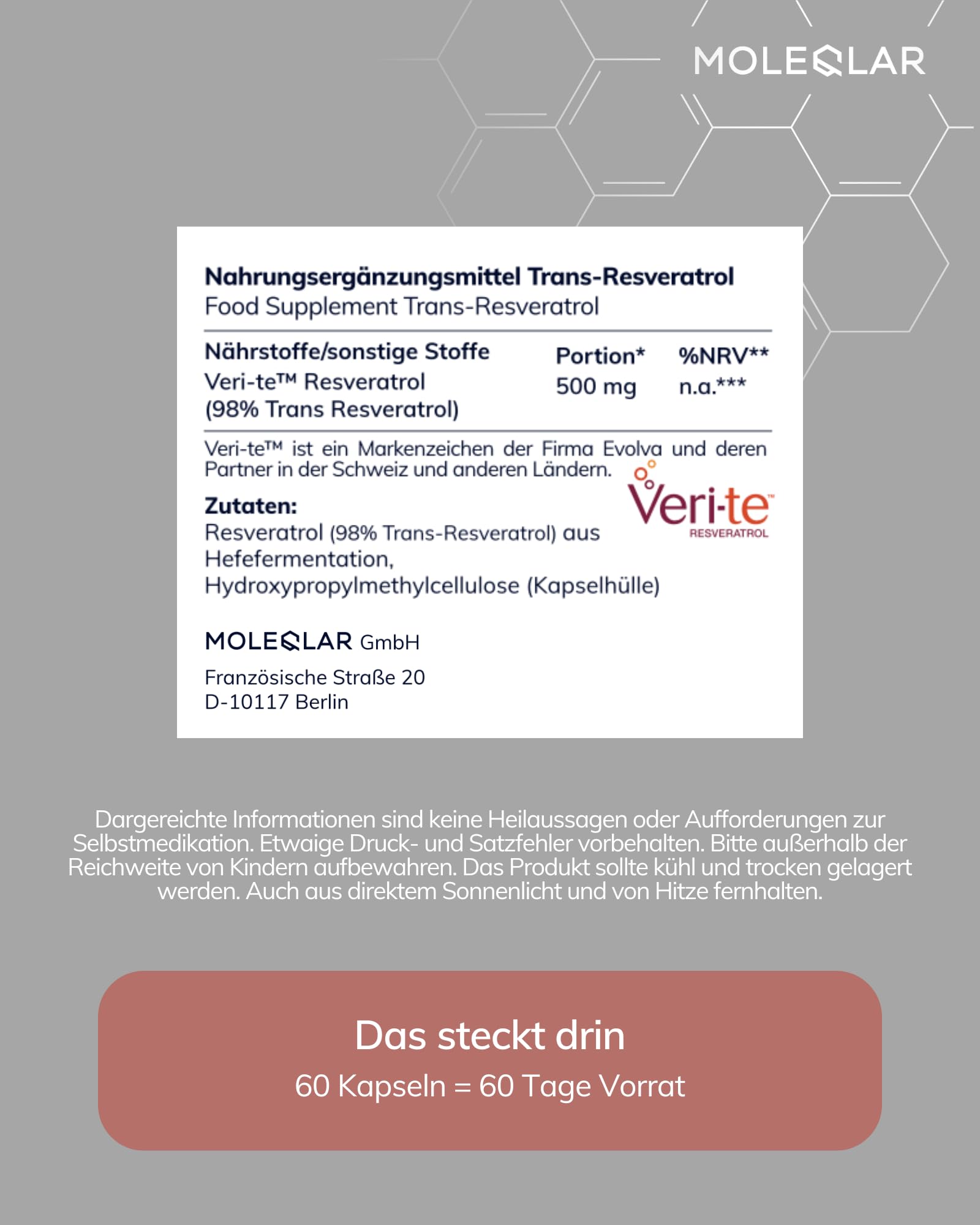 MOLEQLAR

Nahrungsergänzungsmittel Trans-Resveratrol
Food Supplement Trans-Resveratrol

| Nährstoffe/sonstige Stoffe | Portion* | %NRV** |
|---|---|---|
| Veri-te™ Resveratrol (98% Trans Resveratrol) | 500 mg | n.a.*** |

Veri-te™ ist ein Markenzeichen der Firma Evolva und deren Partner in der Schweiz und anderen Ländern.

Veri-te™ RESVERATROL

Zutaten:
Resveratrol (98% Trans-Resveratrol) aus Hefefermentation, Hydroxypropylmethylcellulose (Kapselhülle)

MOLEQLAR GmbH

Französische Straße 20
D-10117 Berlin

Dargereichte Informationen sind keine Heilaussagen oder Aufforderungen zur Selbstmedikation. Etwaige Druck- und Satzfehler vorbehalten. Bitte außerhalb der Reichweite von Kindern aufbewahren. Das Produkt sollte kühl und trocken gelagert werden. Auch aus direktem Sonnenlicht und von Hitze fernhalten.

Das steckt drin
60 Kapseln = 60 Tage Vorrat